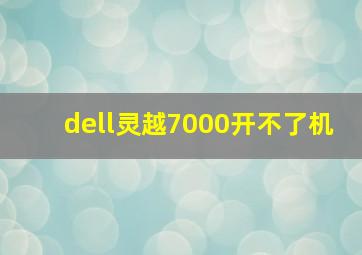 dell灵越7000开不了机